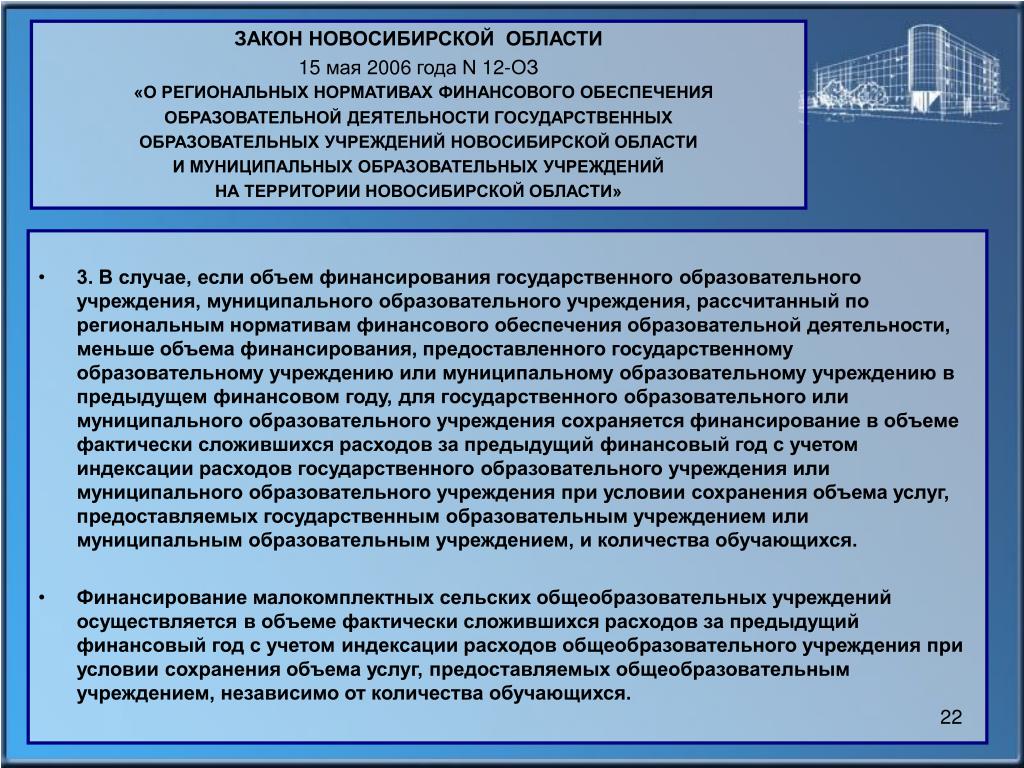 ЗАКОН НОВОСИБИРСКОЙ ОБЛАСТИ
15 мая 2006 года N 12-ОЗ
«О РЕГИОНАЛЬНЫХ НОРМАТИВАХ ФИНАНСОВОГО ОБЕСПЕЧЕНИЯ ОБРАЗОВАТЕЛЬНОЙ ДЕЯТЕЛЬНОСТИ ГОСУДАРСТВЕННЫХ ОБРАЗОВАТЕЛЬНЫХ УЧРЕЖДЕНИЙ НОВОСИБИРСКОЙ ОБЛАСТИ И МУНИЦИПАЛЬНЫХ ОБРАЗОВАТЕЛЬНЫХ УЧРЕЖДЕНИЙ НА ТЕРРИТОРИИ НОВОСИБИРСКОЙ ОБЛАСТИ»

• 3. В случае, если объем финансирования государственного образовательного учреждения, муниципального образовательного учреждения, рассчитанный по региональным нормативам финансового обеспечения образовательной деятельности, меньше объема финансирования, предоставленного государственному образовательному учреждению или муниципальному образовательному учреждению в предыдущем финансовом году, для государственного образовательного или муниципального образовательного учреждения сохраняется финансирование в объеме фактически сложившихся расходов за предыдущий финансовый год с учетом индексации расходов государственного образовательного учреждения или муниципального образовательного учреждения при условии сохранения объема услуг, предоставляемых государственным образовательным учреждением или муниципальным образовательным учреждением, и количества обучающихся.

• Финансирование малокомплектных сельских общеобразовательных учреждений осуществляется в объеме фактически сложившихся расходов за предыдущий финансовый год с учетом индексации расходов общеобразовательного учреждения при условии сохранения объема услуг, предоставляемых общеобразовательным учреждением, независимо от количества обучающихся.

22